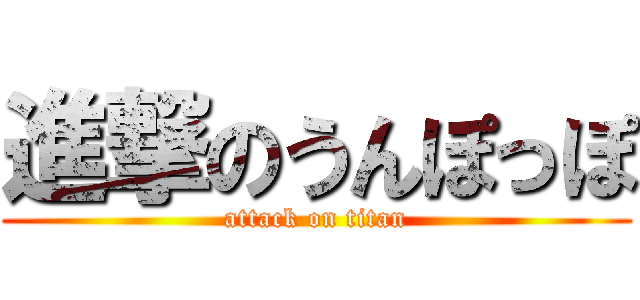 進撃のうんぽっぽ
attack on titan